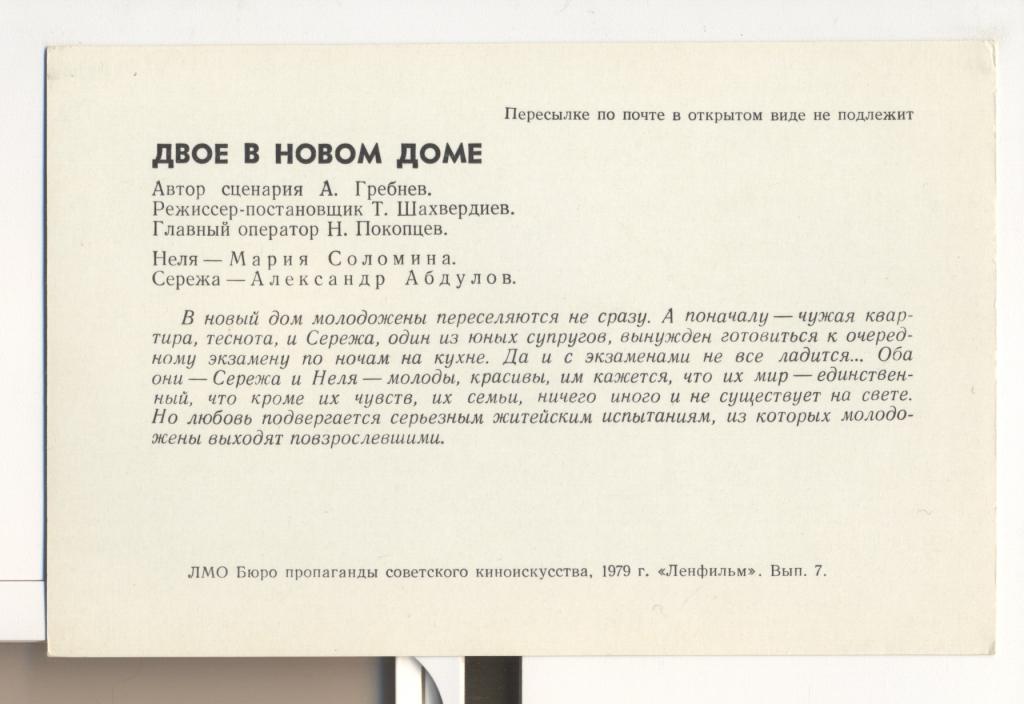 Пересылке по почте в открытом виде не подлежит

ДВОЕ В НОВОМ ДОМЕ

Автор сценария А. Гребнев.
Режиссер-постановщик Т. Шахвердиев.
Главный оператор Н. Покопцев.

Неля — Мария Соломина.
Сережа — Александр Абдулов.

В новый дом молодожены переселяются не сразу. А поначалу — чужая квартира, теснота, и Сережа, один из юных супругов, вынужден готовиться к очередному экзамену по ночам на кухне. Да и с экзаменами не все ладится... Оба они — Сережа и Неля — молоды, красивы, им кажется, что их мир — единственный, что кроме их чувств, их семьи, ничего иного и не существует на свете. Но любовь подвергается серьезным житейским испытаниям, из которых молодожены выходят повзрослевшими.

ЛМО Бюро пропаганды советского киноискусства, 1979 г. «Ленфильм». Вып. 7.